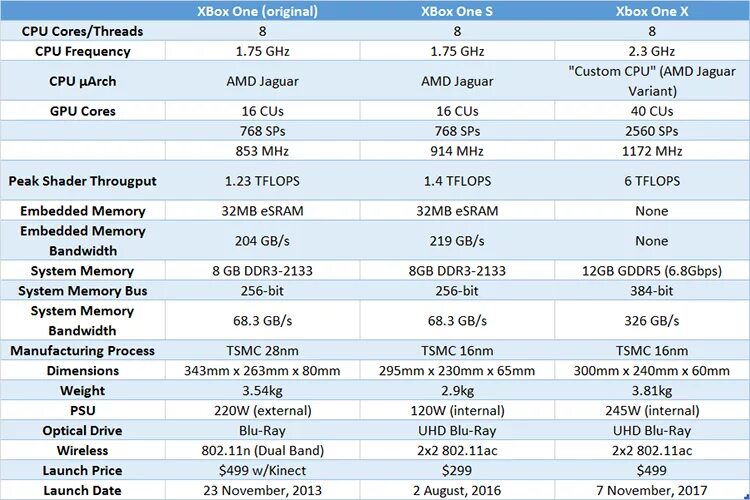 | | XBox One (original) | XBox One S | Xbox One X |
|---|---|---|---|
| CPU Cores/Threads | 8 | 8 | 8 |
| CPU Frequency | 1.75 GHz | 1.75 GHz | 2.3 GHz |
| CPU µArch | AMD Jaguar | AMD Jaguar | "Custom CPU" (AMD Jaguar Variant) |
| GPU Cores | 16 CUs | 16 CUs | 40 CUs |
| | 768 SPs | 768 SPs | 2560 SPs |
| | 853 MHz | 914 MHz | 1172 MHz |
| Peak Shader Througput | 1.23 TFLOPS | 1.4 TFLOPS | 6 TFLOPS |
| Embedded Memory | 32MB eSRAM | 32MB eSRAM | None |
| Embedded Memory Bandwidth | 204 GB/s | 219 GB/s | None |
| System Memory | 8 GB DDR3-2133 | 8GB DDR3-2133 | 12GB GDDR5 (6.8Gbps) |
| System Memory Bus | 256-bit | 256-bit | 384-bit |
| System Memory Bandwidth | 68.3 GB/s | 68.3 GB/s | 326 GB/s |
| Manufacturing Process | TSMC 28nm | TSMC 16nm | TSMC 16nm |
| Dimensions | 343mm x 263mm x 80mm | 295mm x 230mm x 65mm | 300mm x 240mm x 60mm |
| Weight | 3.54kg | 2.9kg | 3.81kg |
| PSU | 220W (external) | 120W (internal) | 245W (internal) |
| Optical Drive | Blu-Ray | UHD Blu-Ray | UHD Blu-Ray |
| Wireless | 802.11n (Dual Band) | 2x2 802.11ac | 2x2 802.11ac |
| Launch Price | $499 w/Kinect | $299 | $499 |
| Launch Date | 23 November, 2013 | 2 August, 2016 | 7 November, 2017 |